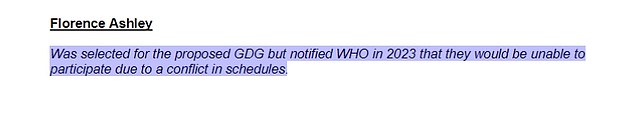 Florence Ashley

Was selected for the proposed GDG but notified WHO in 2023 that they would be unable to participate due to a conflict in schedules.